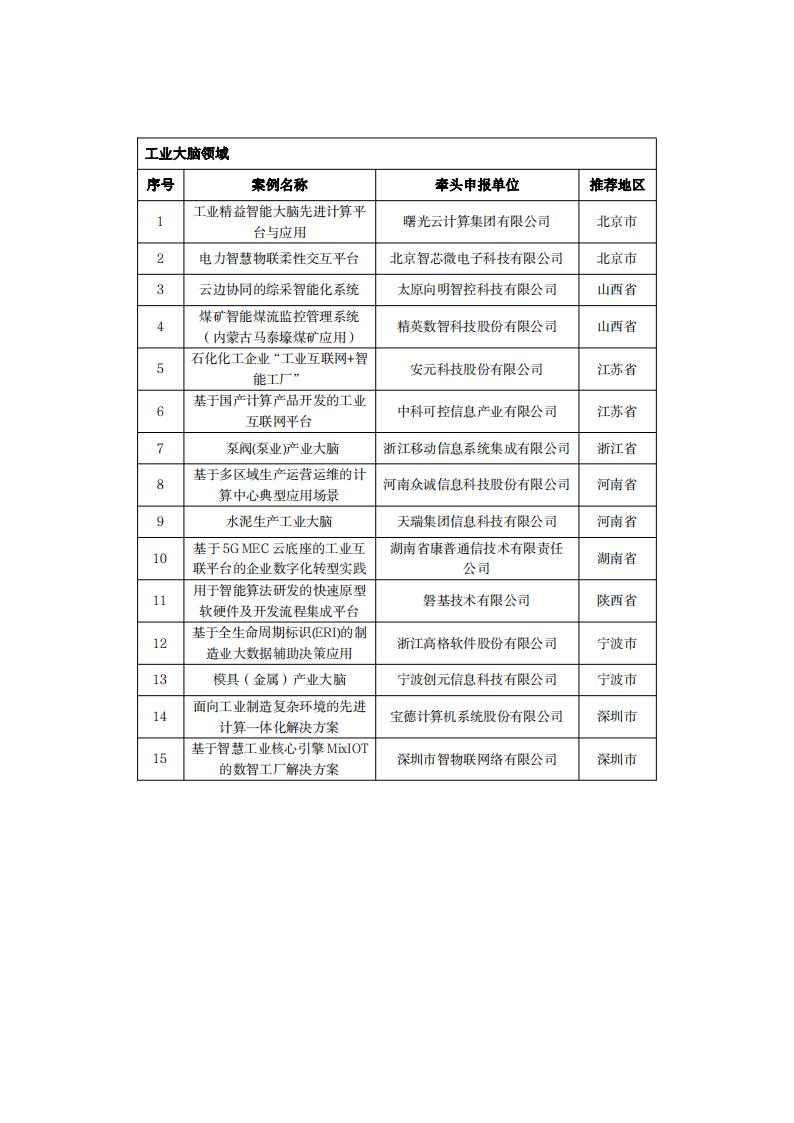 工业大脑领域

| 序号 | 案例名称 | 牵头申报单位 | 推荐地区 |
|---|---|---|---|
| 1 | 工业精益智能大脑先进计算平台与应用 | 曙光云计算集团有限公司 | 北京市 |
| 2 | 电力智慧物联柔性交互平台 | 北京智芯微电子科技有限公司 | 北京市 |
| 3 | 云边协同的综采智能化系统 | 太原向明智控科技有限公司 | 山西省 |
| 4 | 煤矿智能煤流监控管理系统（内蒙古马泰壕煤矿应用） | 精英数智科技股份有限公司 | 山西省 |
| 5 | 石化化工企业“工业互联网+智能工厂” | 安元科技股份有限公司 | 江苏省 |
| 6 | 基于国产计算产品开发的工业互联网平台 | 中科可控信息产业有限公司 | 江苏省 |
| 7 | 泵阀(泵业)产业大脑 | 浙江移动信息系统集成有限公司 | 浙江省 |
| 8 | 基于多区域生产运营运维的计算中心典型应用场景 | 河南众诚信息科技股份有限公司 | 河南省 |
| 9 | 水泥生产工业大脑 | 天瑞集团信息科技有限公司 | 河南省 |
| 10 | 基于5G MEC云底座的工业互联平台的企业数字化转型实践 | 湖南省康普通信技术有限责任公司 | 湖南省 |
| 11 | 用于智能算法研发的快速原型软硬件及开发流程集成平台 | 磐基技术有限公司 | 陕西省 |
| 12 | 基于全生命周期标识(ERI)的制造业大数据辅助决策应用 | 浙江高格软件股份有限公司 | 宁波市 |
| 13 | 模具（金属）产业大脑 | 宁波创元信息科技有限公司 | 宁波市 |
| 14 | 面向工业制造复杂环境的先进计算一体化解决方案 | 宝德计算机系统股份有限公司 | 深圳市 |
| 15 | 基于智慧工业核心引擎MixIOT的数智工厂解决方案 | 深圳市智物联网络有限公司 | 深圳市 |